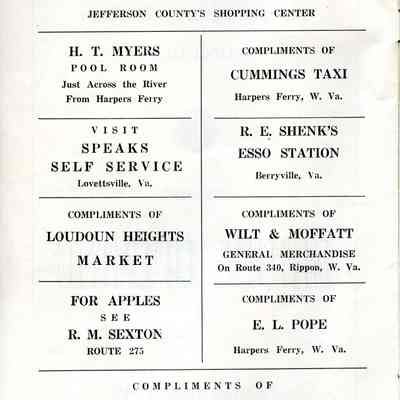 JEFFERSON COUNTY'S SHOPPING CENTER

H. T. MYERS
POOL ROOM
Just Across the River
From Harpers Ferry

VISIT
SPEAKS
SELF SERVICE
Lovettsville, Va.

COMPLIMENTS OF
LOUDOUN HEIGHTS
MARKET

FOR APPLES
SEE
R. M. SEXTON
ROUTE 275

COMPLIMENTS OF
CUMMINGS TAXI
Harpers Ferry, W. Va.

R. E. SHENK'S
ESSO STATION
Berryville, Va.

COMPLIMENTS OF
WILT & MOFFATT
GENERAL MERCHANDISE
On Route 340, Rippon, W. Va.

COMPLIMENTS OF
E. L. POPE
Harpers Ferry, W. Va.

COMPLIMENTS OF